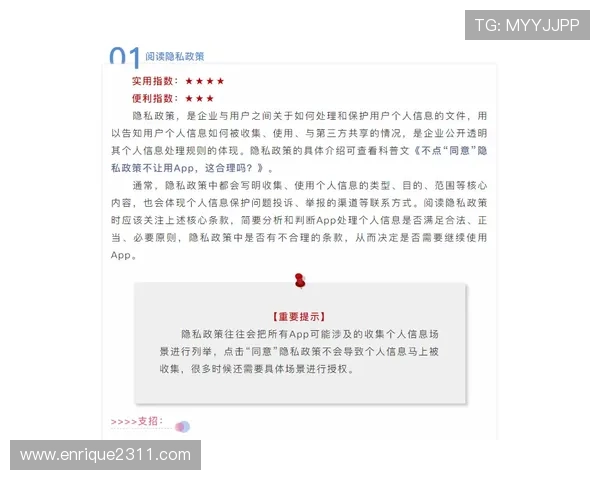 TG: MYYJJPP

01 阅读隐私政策

实用指数：★★★★
便利指数：★★★

隐私政策，是企业与用户之间关于如何处理和保护用户个人信息的文件，用以告知用户个人信息如何被收集、使用、与第三方共享的情况，是企业公开透明其个人信息处理规则的体现。隐私政策的具体介绍可查看科普文《不点“同意”隐私政策不让用App，这合理吗？》。

通常，隐私政策中都会写明收集、使用个人信息的类型、目的、范围等核心内容，也会体现个人信息保护问题投诉、举报的渠道等联系方式。阅读隐私政策时应该关注上述核心条款，简要分析和判断App处理个人信息是否满足合法、正当、必要原则，隐私政策中是否有不合理的条款，从而决定是否需要继续使用App。

【重要提示】
隐私政策往往会把所有App可能涉及的收集个人信息场景进行列举，点击“同意”隐私政策不会导致个人信息马上被收集，很多时候还需要具体场景进行授权。

>>>>支招：

www.enrique2311.com